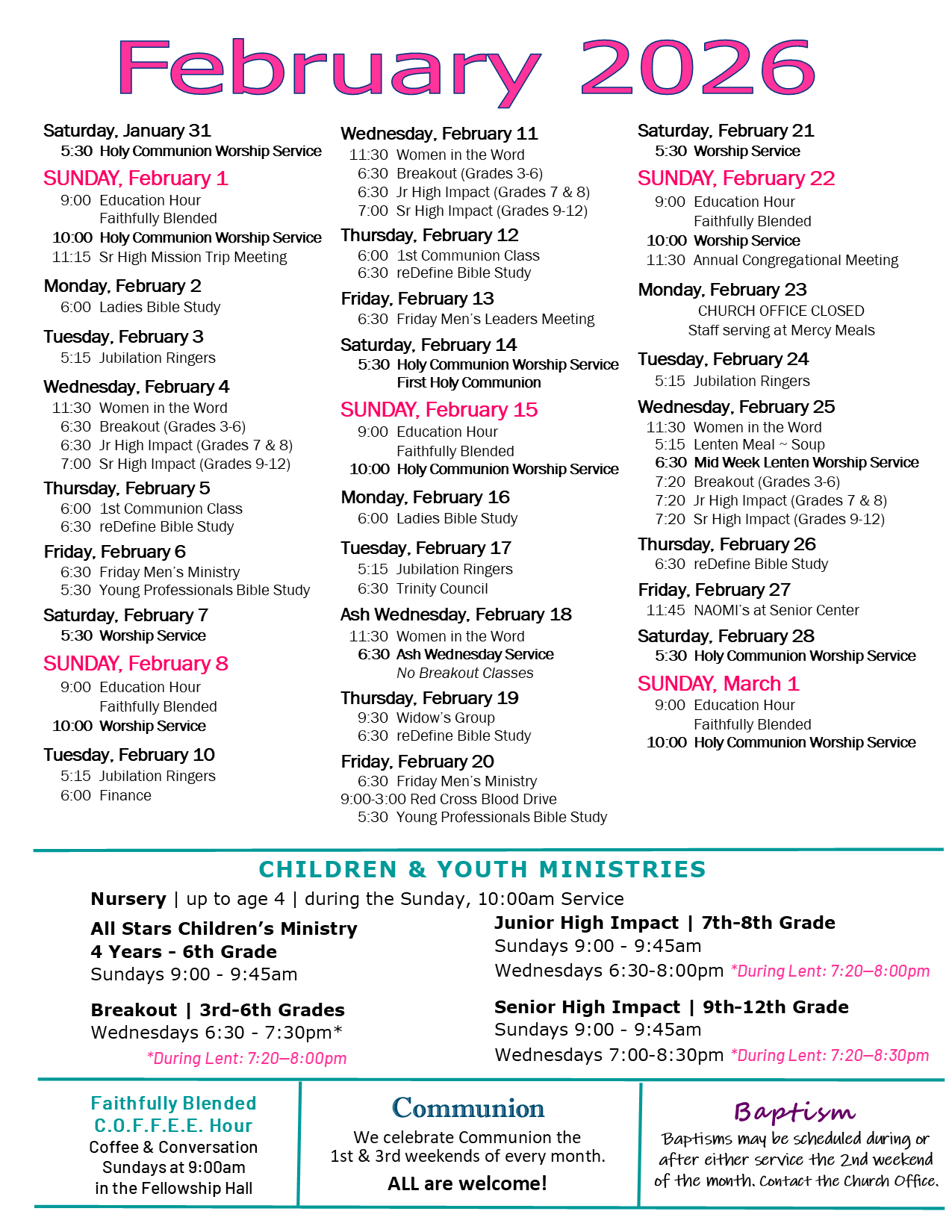 February 2026

Saturday, January 31
5:30 Holy Communion Worship Service

SUNDAY, February 1
9:00 Education Hour
Faithfully Blended
10:00 Holy Communion Worship Service
11:15 Sr High Mission Trip Meeting

Monday, February 2
6:00 Ladies Bible Study

Tuesday, February 3
5:15 Jubilation Ringers

Wednesday, February 4
11:30 Women in the Word
6:30 Breakout (Grades 3-6)
6:30 Jr High Impact (Grades 7 & 8)
7:00 Sr High Impact (Grades 9-12)

Thursday, February 5
6:00 1st Communion Class
6:30 reDefine Bible Study

Friday, February 6
6:30 Friday Men's Ministry
5:30 Young Professionals Bible Study

Saturday, February 7
5:30 Worship Service

SUNDAY, February 8
9:00 Education Hour
Faithfully Blended
10:00 Worship Service

Tuesday, February 10
5:15 Jubilation Ringers
6:00 Finance

Wednesday, February 11
11:30 Women in the Word
6:30 Breakout (Grades 3-6)
6:30 Jr High Impact (Grades 7 & 8)
7:00 Sr High Impact (Grades 9-12)

Thursday, February 12
6:00 1st Communion Class
6:30 reDefine Bible Study

Friday, February 13
6:30 Friday Men's Leaders Meeting

Saturday, February 14
5:30 Holy Communion Worship Service
First Holy Communion

SUNDAY, February 15
9:00 Education Hour
Faithfully Blended
10:00 Holy Communion Worship Service

Monday, February 16
6:00 Ladies Bible Study

Tuesday, February 17
5:15 Jubilation Ringers
6:30 Trinity Council

Ash Wednesday, February 18
11:30 Women in the Word
6:30 Ash Wednesday Service
No Breakout Classes

Thursday, February 19
9:30 Widow's Group
6:30 reDefine Bible Study

Friday, February 20
6:30 Friday Men's Ministry
9:00-3:00 Red Cross Blood Drive
5:30 Young Professionals Bible Study

Saturday, February 21
5:30 Worship Service

SUNDAY, February 22
9:00 Education Hour
Faithfully Blended
10:00 Worship Service
11:30 Annual Congregational Meeting

Monday, February 23
CHURCH OFFICE CLOSED
Staff serving at Mercy Meals

Tuesday, February 24
5:15 Jubilation Ringers

Wednesday, February 25
11:30 Women in the Word
5:15 Lenten Meal ~ Soup
6:30 Mid Week Lenten Worship Service
7:20 Breakout (Grades 3-6)
7:20 Jr High Impact (Grades 7 & 8)
7:20 Sr High Impact (Grades 9-12)

Thursday, February 26
6:30 reDefine Bible Study

Friday, February 27
11:45 NAOMI's at Senior Center

Saturday, February 28
5:30 Holy Communion Worship Service

SUNDAY, March 1
9:00 Education Hour
Faithfully Blended
10:00 Holy Communion Worship Service

CHILDREN & YOUTH MINISTRIES

Nursery | up to age 4 | during the Sunday, 10:00am Service

All Stars Children's Ministry
4 Years - 6th Grade
Sundays 9:00 - 9:45am

Breakout | 3rd-6th Grades
Wednesdays 6:30 - 7:30pm*
*During Lent: 7:20—8:00pm

Junior High Impact | 7th-8th Grade
Sundays 9:00 - 9:45am
Wednesdays 6:30-8:00pm *During Lent: 7:20—8:00pm

Senior High Impact | 9th-12th Grade
Sundays 9:00 - 9:45am
Wednesdays 7:00-8:30pm *During Lent: 7:20—8:30pm

Faithfully Blended
C.O.F.F.E.E. Hour
Coffee & Conversation
Sundays at 9:00am
in the Fellowship Hall

Communion
We celebrate Communion the 1st & 3rd weekends of every month.
ALL are welcome!

Baptism
Baptisms may be scheduled during or after either service the 2nd weekend of the month. Contact the Church Office.